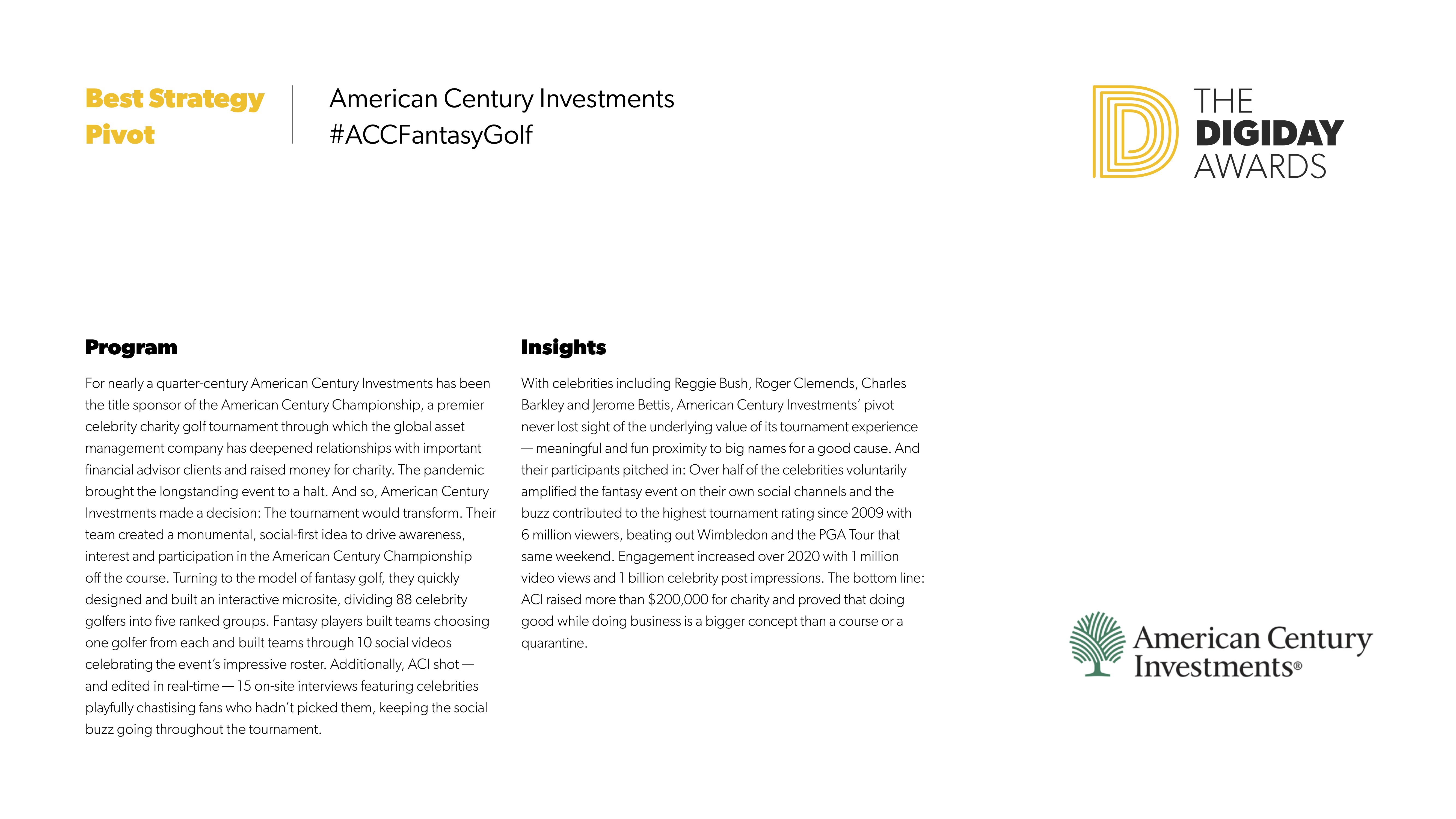 Best Strategy Pivot

American Century Investments
#ACCFantasyGolf

THE DIGIDAY AWARDS

Program

For nearly a quarter-century American Century Investments has been the title sponsor of the American Century Championship, a premier celebrity charity golf tournament through which the global asset management company has deepened relationships with important financial advisor clients and raised money for charity. The pandemic brought the longstanding event to a halt. And so, American Century Investments made a decision: The tournament would transform. Their team created a monumental, social-first idea to drive awareness, interest and participation in the American Century Championship off the course. Turning to the model of fantasy golf, they quickly designed and built an interactive microsite, dividing 88 celebrity golfers into five ranked groups. Fantasy players built teams choosing one golfer from each and built teams through 10 social videos celebrating the event's impressive roster. Additionally, ACI shot — and edited in real-time — 15 on-site interviews featuring celebrities playfully chastising fans who hadn't picked them, keeping the social buzz going throughout the tournament.

Insights

With celebrities including Reggie Bush, Roger Clemends, Charles Barkley and Jerome Bettis, American Century Investments' pivot never lost sight of the underlying value of its tournament experience — meaningful and fun proximity to big names for a good cause. And their participants pitched in: Over half of the celebrities voluntarily amplified the fantasy event on their own social channels and the buzz contributed to the highest tournament rating since 2009 with 6 million viewers, beating out Wimbledon and the PGA Tour that same weekend. Engagement increased over 2020 with 1 million video views and 1 billion celebrity post impressions. The bottom line: ACI raised more than $200,000 for charity and proved that doing good while doing business is a bigger concept than a course or a quarantine.

American Century Investments®